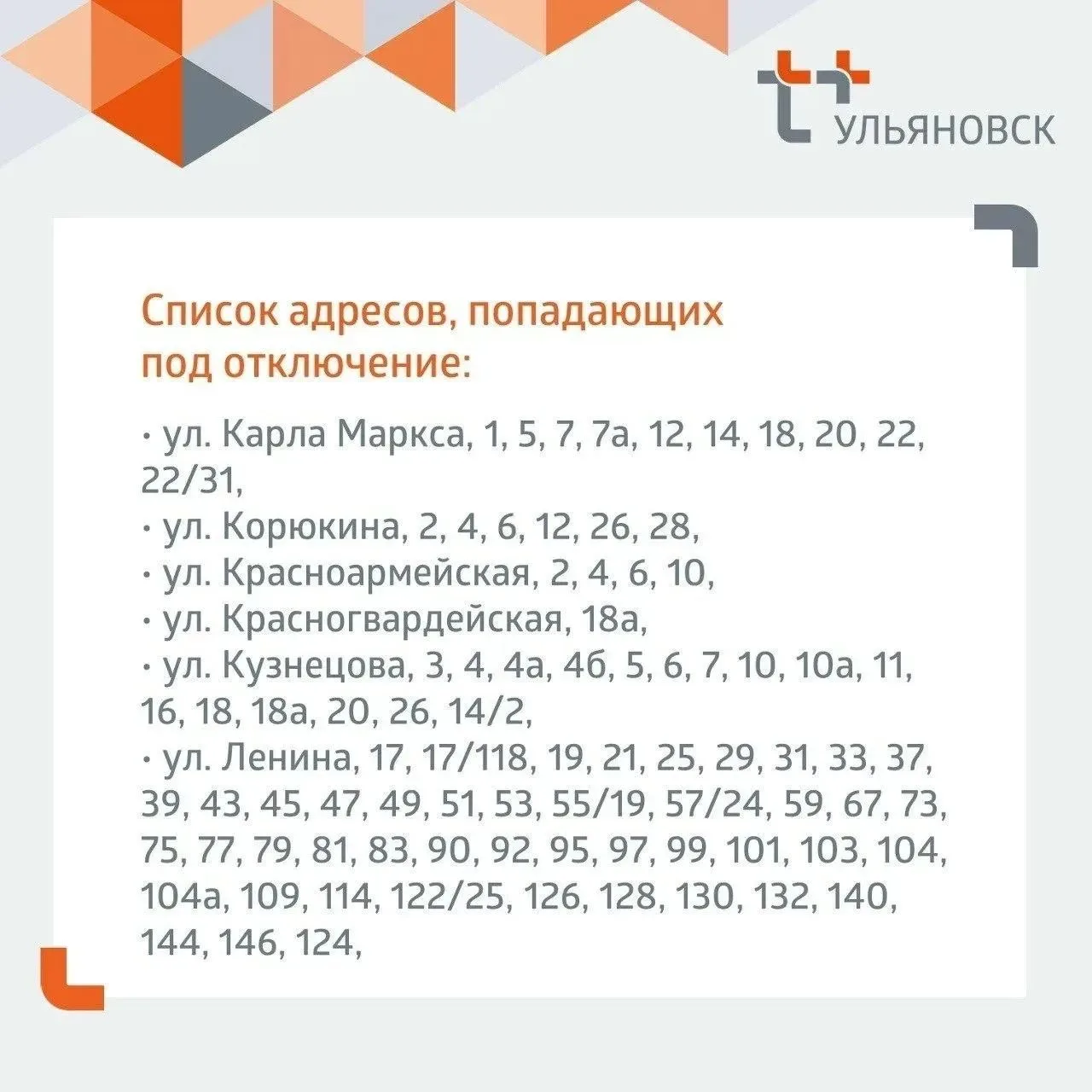 УЛЬЯНОВСК

Список адресов, попадающих под отключение:

· ул. Карла Маркса, 1, 5, 7, 7а, 12, 14, 18, 20, 22, 22/31,
· ул. Корюкина, 2, 4, 6, 12, 26, 28,
· ул. Красноармейская, 2, 4, 6, 10,
· ул. Красногвардейская, 18а,
· ул. Кузнецова, 3, 4, 4а, 4б, 5, 6, 7, 10, 10а, 11, 16, 18, 18а, 20, 26, 14/2,
· ул. Ленина, 17, 17/118, 19, 21, 25, 29, 31, 33, 37, 39, 43, 45, 47, 49, 51, 53, 55/19, 57/24, 59, 67, 73, 75, 77, 79, 81, 83, 90, 92, 95, 97, 99, 101, 103, 104, 104а, 109, 114, 122/25, 126, 128, 130, 132, 140, 144, 146, 124,